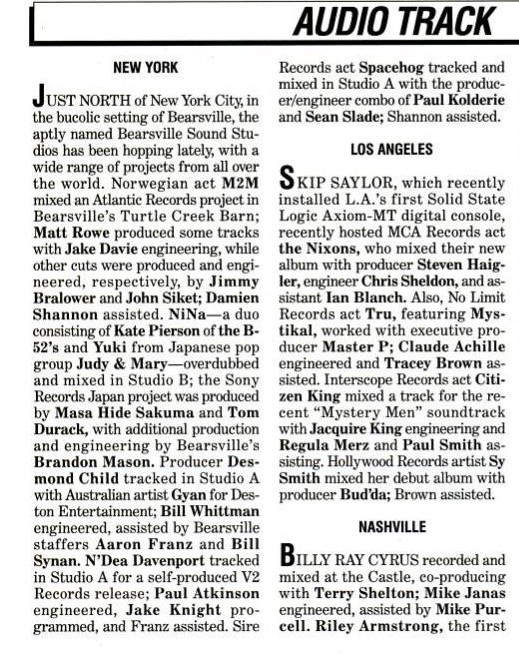 AUDIO TRACK

NEW YORK

JUST NORTH of New York City, in the bucolic setting of Bearsville, the aptly named Bearsville Sound Studios has been hopping lately, with a wide range of projects from all over the world. Norwegian act M2M mixed an Atlantic Records project in Bearsville's Turtle Creek Barn; Matt Rowe produced some tracks with Jake Davie engineering, while other cuts were produced and engineered, respectively, by Jimmy Bralower and John Siket; Damien Shannon assisted. NiNa—a duo consisting of Kate Pierson of the B-52's and Yuki from Japanese pop group Judy & Mary—overdubbed and mixed in Studio B; the Sony Records Japan project was produced by Masa Hide Sakuma and Tom Durack, with additional production and engineering by Bearsville's Brandon Mason. Producer Desmond Child tracked in Studio A with Australian artist Gyan for Deston Entertainment; Bill Whittman engineered, assisted by Bearsville staffers Aaron Franz and Bill Synan. N'Dea Davenport tracked in Studio A for a self-produced V2 Records release; Paul Atkinson engineered, Jake Knight programmed, and Franz assisted. Sire Records act Spacehog tracked and mixed in Studio A with the producer/engineer combo of Paul Kolderie and Sean Slade; Shannon assisted.

LOS ANGELES

SKIP SAYLOR, which recently installed L.A.'s first Solid State Logic Axiom-MT digital console, recently hosted MCA Records act the Nixons, who mixed their new album with producer Steven Haigler, engineer Chris Sheldon, and assistant Ian Blanch. Also, No Limit Records act Tru, featuring Mystikal, worked with executive producer Master P; Claude Achille engineered and Tracey Brown assisted. Interscope Records act Citizen King mixed a track for the recent "Mystery Men" soundtrack with Jacquire King engineering and Regula Merz and Paul Smith assisting. Hollywood Records artist Sy Smith mixed her debut album with producer Bud'da; Brown assisted.

NASHVILLE

BILLY RAY CYRUS recorded and mixed at the Castle, co-producing with Terry Shelton; Mike Janas engineered, assisted by Mike Purcell. Riley Armstrong, the first